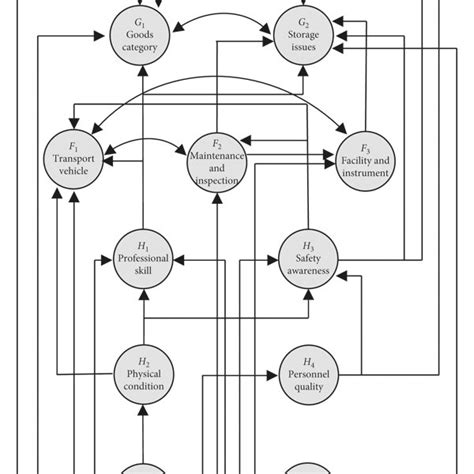 $G_1$
Goods category

$G_2$
Storage issues

$F_1$
Transport vehicle

$F_2$
Maintenance and inspection

$F_3$
Facility and instrument

$H_1$
Professional skill

$H_3$
Safety awareness

$H_2$
Physical condition

$H_4$
Personnel quality